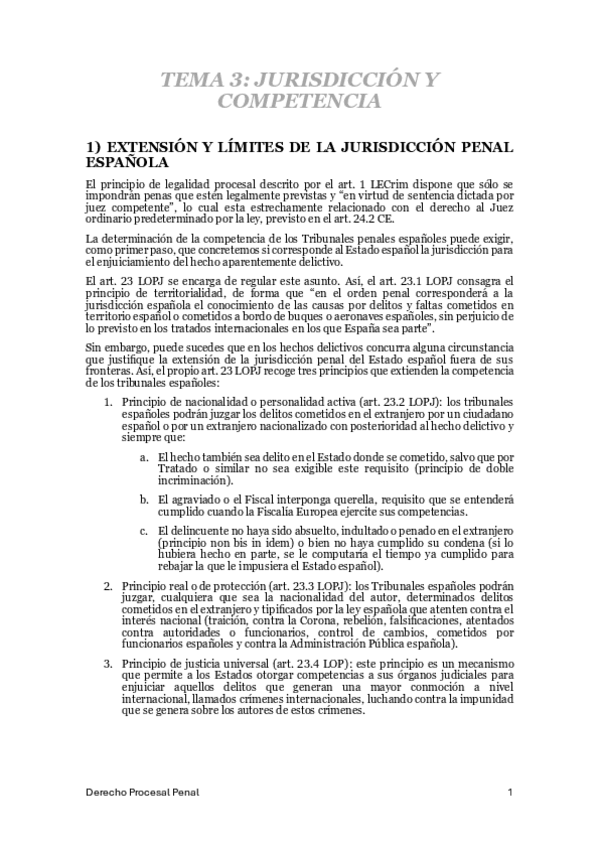 TEMA 3: JURISDICCIÓN Y COMPETENCIA

1) EXTENSIÓN Y LÍMITES DE LA JURISDICCIÓN PENAL ESPAÑOLA

El principio de legalidad procesal descrito por el art. 1 LECrim dispone que sólo se impondrán penas que estén legalmente previstas y "en virtud de sentencia dictada por juez competente", lo cual esta estrechamente relacionado con el derecho al Juez ordinario predeterminado por la ley, previsto en el art. 24.2 CE.

La determinación de la competencia de los Tribunales penales españoles puede exigir, como primer paso, que concretemos si corresponde al Estado español la jurisdicción para el enjuiciamiento del hecho aparentemente delictivo.

El art. 23 LOPJ se encarga de regular este asunto. Así, el art. 23.1 LOPJ consagra el principio de territorialidad, de forma que "en el orden penal corresponderá a la jurisdicción española el conocimiento de las causas por delitos y faltas cometidos en territorio español o cometidos a bordo de buques o aeronaves españoles, sin perjuicio de lo previsto en los tratados internacionales en los que España sea parte".

Sin embargo, puede sucedes que en los hechos delictivos concurra alguna circunstancia que justifique la extensión de la jurisdicción penal del Estado español fuera de sus fronteras. Así, el propio art. 23 LOPJ recoge tres principios que extienden la competencia de los tribunales españoles:

1. Principio de nacionalidad o personalidad activa (art. 23.2 LOPJ): los tribunales españoles podrán juzgar los delitos cometidos en el extranjero por un ciudadano español o por un extranjero nacionalizado con posterioridad al hecho delictivo y siempre que:

a. El hecho también sea delito en el Estado donde se cometido, salvo que por Tratado o similar no sea exigible este requisito (principio de doble incriminación).

b. El agraviado o el Fiscal interponga querella, requisito que se entenderá cumplido cuando la Fiscalía Europea ejercite sus competencias.

c. El delincuente no haya sido absuelto, indultado o penado en el extranjero (principio non bis in idem) o bien no haya cumplido su condena (si lo hubiera hecho en parte, se le computaría el tiempo ya cumplido para rebajar la que le impusiera el Estado español).

2. Principio real o de protección (art. 23.3 LOPJ): los Tribunales españoles podrán juzgar, cualquiera que sea la nacionalidad del autor, determinados delitos cometidos en el extranjero y tipificados por la ley española que atenten contra el interés nacional (traición, contra la Corona, rebelión, falsificaciones, atentados contra autoridades o funcionarios, control de cambios, cometidos por funcionarios españoles y contra la Administración Pública española).

3. Principio de justicia universal (art. 23.4 LOP): este principio es un mecanismo que permite a los Estados otorgar competencias a sus órganos judiciales para enjuiciar aquellos delitos que generan una mayor conmoción a nivel internacional, llamados crímenes internacionales, luchando contra la impunidad que se genera sobre los autores de estos crímenes.

Derecho Procesal Penal
1